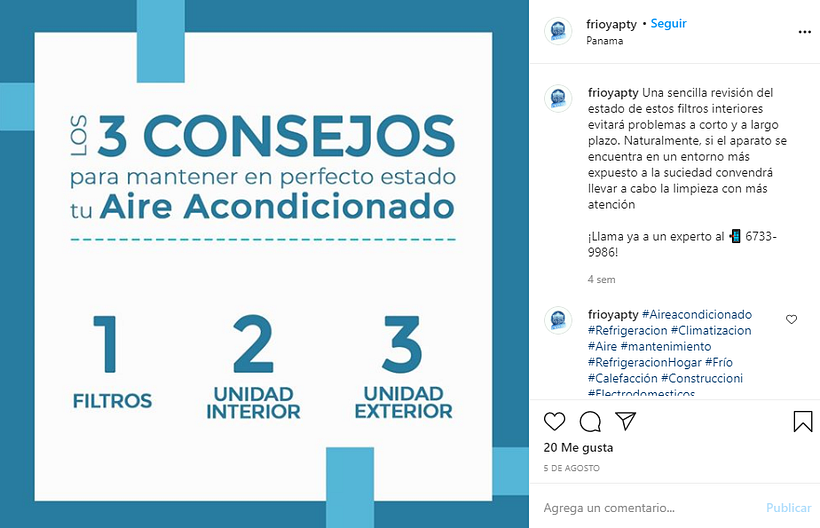 LOS 3 CONSEJOS
para mantener en perfecto estado
tu Aire Acondicionado

1
FILTROS

2
UNIDAD INTERIOR

3
UNIDAD EXTERIOR

frioyapty • Seguir
Panama

frioyapty Una sencilla revisión del estado de estos filtros interiores evitará problemas a corto y a largo plazo. Naturalmente, si el aparato se encuentra en un entorno más expuesto a la suciedad convendrá llevar a cabo la limpieza con más atención

¡Llama ya a un experto al 📲 6733-9986!

4 sem

frioyapty #Aireacondicionado #Refrigeracion #Climatizacion #Aire #mantenimiento #RefrigeracionHogar #Frío #Calefacción #Construccioni #Electrodomesticos

20 Me gusta
5 DE AGOSTO

Agrega un comentario...
Publicar